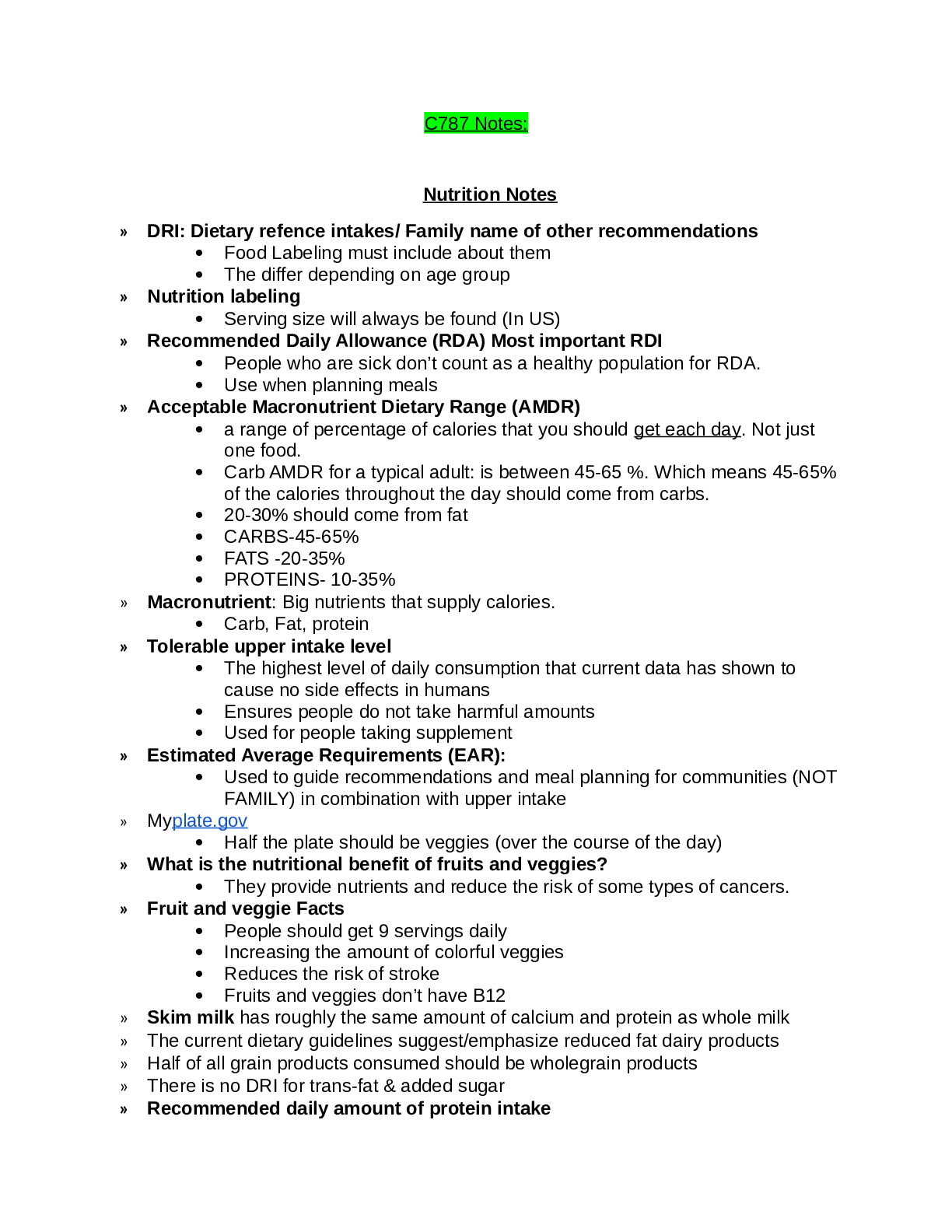 C787 Notes:

Nutrition Notes

» DRI: Dietary refence intakes/ Family name of other recommendations
• Food Labeling must include about them
• The differ depending on age group
» Nutrition labeling
• Serving size will always be found (In US)
» Recommended Daily Allowance (RDA) Most important RDI
• People who are sick don't count as a healthy population for RDA.
• Use when planning meals
» Acceptable Macronutrient Dietary Range (AMDR)
• a range of percentage of calories that you should get each day. Not just one food.
• Carb AMDR for a typical adult: is between 45-65 %. Which means 45-65% of the calories throughout the day should come from carbs.
• 20-30% should come from fat
• CARBS-45-65%
• FATS -20-35%
• PROTEINS- 10-35%
» Macronutrient: Big nutrients that supply calories.
• Carb, Fat, protein
» Tolerable upper intake level
• The highest level of daily consumption that current data has shown to cause no side effects in humans
• Ensures people do not take harmful amounts
• Used for people taking supplement
» Estimated Average Requirements (EAR):
• Used to guide recommendations and meal planning for communities (NOT FAMILY) in combination with upper intake
» Myplate.gov
• Half the plate should be veggies (over the course of the day)
» What is the nutritional benefit of fruits and veggies?
• They provide nutrients and reduce the risk of some types of cancers.
» Fruit and veggie Facts
• People should get 9 servings daily
• Increasing the amount of colorful veggies
• Reduces the risk of stroke
• Fruits and veggies don't have B12
» Skim milk has roughly the same amount of calcium and protein as whole milk
» The current dietary guidelines suggest/emphasize reduced fat dairy products
» Half of all grain products consumed should be wholegrain products
» There is no DRI for trans-fat & added sugar
» Recommended daily amount of protein intake